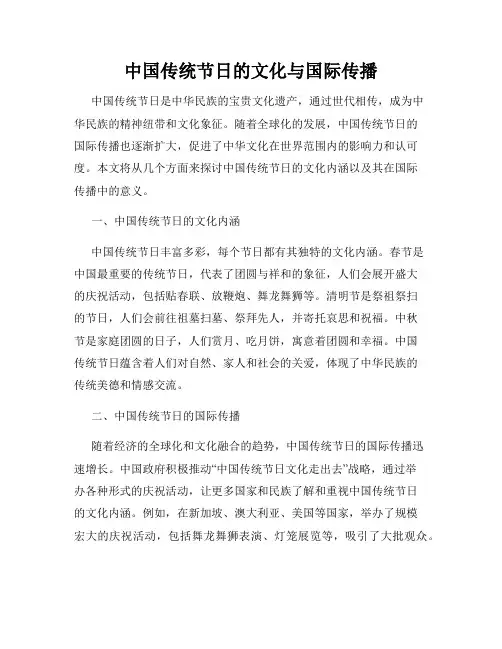 中国传统节日的文化与国际传播

中国传统节日是中华民族的宝贵文化遗产，通过世代相传，成为中华民族的精神纽带和文化象征。随着全球化的发展，中国传统节日的国际传播也逐渐扩大，促进了中华文化在世界范围内的影响力和认可度。本文将从几个方面来探讨中国传统节日的文化内涵以及其在国际传播中的意义。

一、中国传统节日的文化内涵

中国传统节日丰富多彩，每个节日都有其独特的文化内涵。春节是中国最重要的传统节日，代表了团圆与祥和的象征，人们会展开盛大的庆祝活动，包括贴春联、放鞭炮、舞龙舞狮等。清明节是祭祖祭扫的节日，人们会前往祖墓扫墓、祭拜先人，并寄托哀思和祝福。中秋节是家庭团圆的日子，人们赏月、吃月饼，寓意着团圆和幸福。中国传统节日蕴含着人们对自然、家人和社会的关爱，体现了中华民族的传统美德和情感交流。

二、中国传统节日的国际传播

随着经济的全球化和文化融合的趋势，中国传统节日的国际传播迅速增长。中国政府积极推动“中国传统节日文化走出去”战略，通过举办各种形式的庆祝活动，让更多国家和民族了解和重视中国传统节日的文化内涵。例如，在新加坡、澳大利亚、美国等国家，举办了规模宏大的庆祝活动，包括舞龙舞狮表演、灯笼展览等，吸引了大批观众。